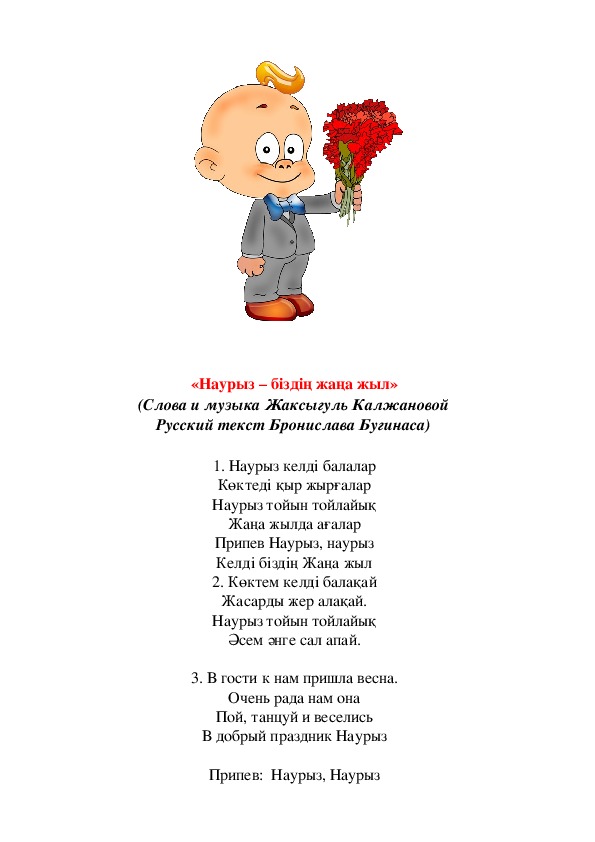 «Наурыз – біздің жаңа жыл»
(Слова и музыка Жаксыгуль Калжановой
Русский текст Бронислава Бугинаса)

1. Наурыз келді балалар
Көктеді қыр жырғалар
Наурыз тойын тойлайық
Жаңа жылда ағалар
Припев Наурыз, наурыз
Келді біздің Жаңа жыл
2. Көктем келді балақай
Жасарды жер алақай.
Наурыз тойын тойлайық
Әсем әнге сал апай.

3. В гости к нам пришла весна.
Очень рада нам она
Пой, танцуй и веселись
В добрый праздник Наурыз

Припев: Наурыз, Наурыз